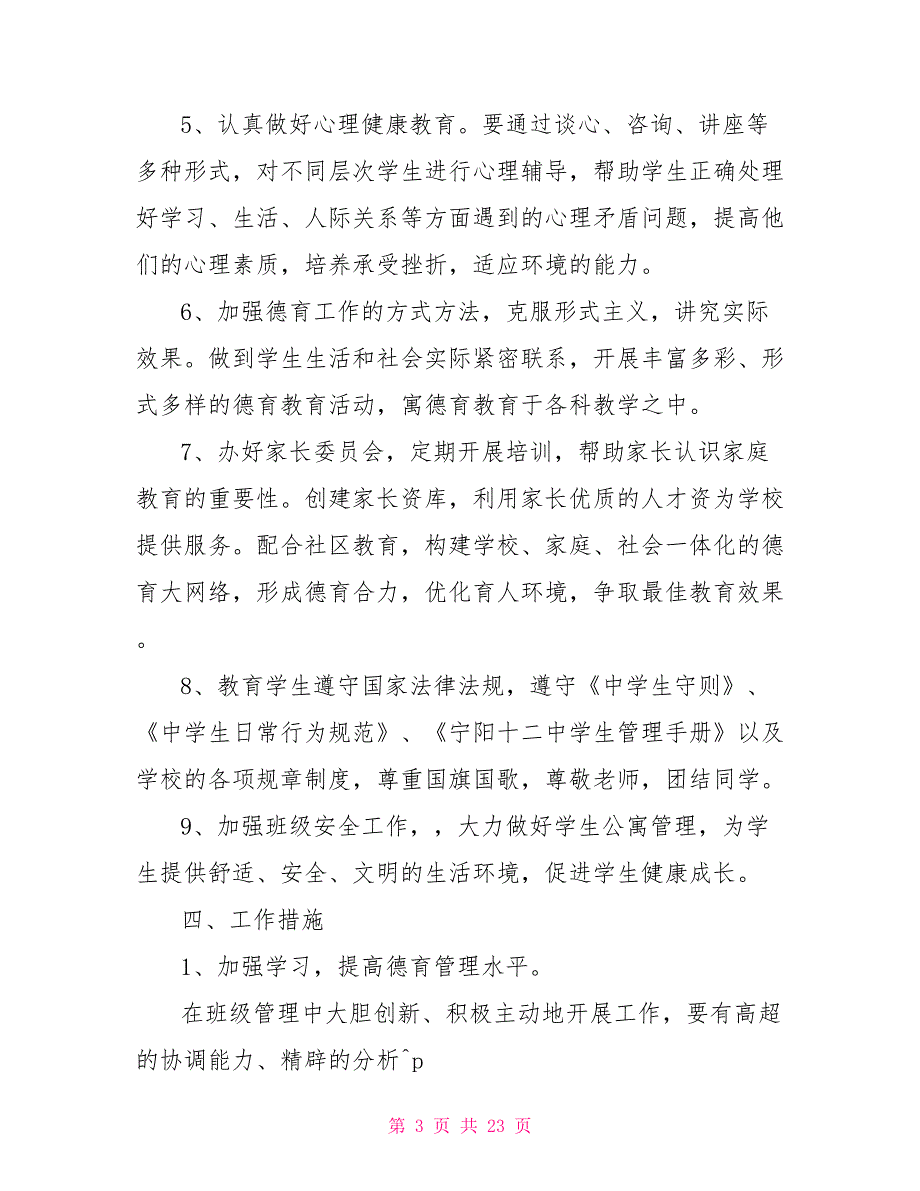 5、认真做好心理健康教育。要通过谈心、咨询、讲座等多种形式，对不同层次学生进行心理辅导，帮助学生正确处理好学习、生活、人际关系等方面遇到的心理矛盾问题，提高他们的心理素质，培养承受挫折，适应环境的能力。

6、加强德育工作的方式方法，克服形式主义，讲究实际效果。做到学生生活和社会实际紧密联系，开展丰富多彩、形式多样的德育教育活动，寓德育教育于各科教学之中。

7、办好家长委员会，定期开展培训，帮助家长认识家庭教育的重要性。创建家长资库，利用家长优质的人才资为学校提供服务。配合社区教育，构建学校、家庭、社会一体化的德育大网络，形成德育合力，优化育人环境，争取最佳教育效果。

8、教育学生遵守国家法律法规，遵守《中学生守则》、《中学生日常行为规范》、《宁阳十二中学生管理手册》以及学校的各项规章制度，尊重国旗国歌，尊敬老师，团结同学。

9、加强班级安全工作，，大力做好学生公寓管理，为学生提供舒适、安全、文明的生活环境，促进学生健康成长。

四、工作措施

1、加强学习，提高德育管理水平。

在班级管理中大胆创新、积极主动地开展工作，要有高超的协调能力、精辟的分析^p

第 3 页 共 23 页